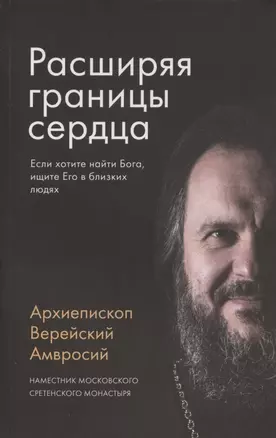 Расширяя границы сердца

Если хотите найти Бога, ищите Его в близких людях

Архиепископ Верейский Амвросий

НАМЕСТНИК МОСКОВСКОГО СРЕТЕНСКОГО МОНАСТЫРЯ